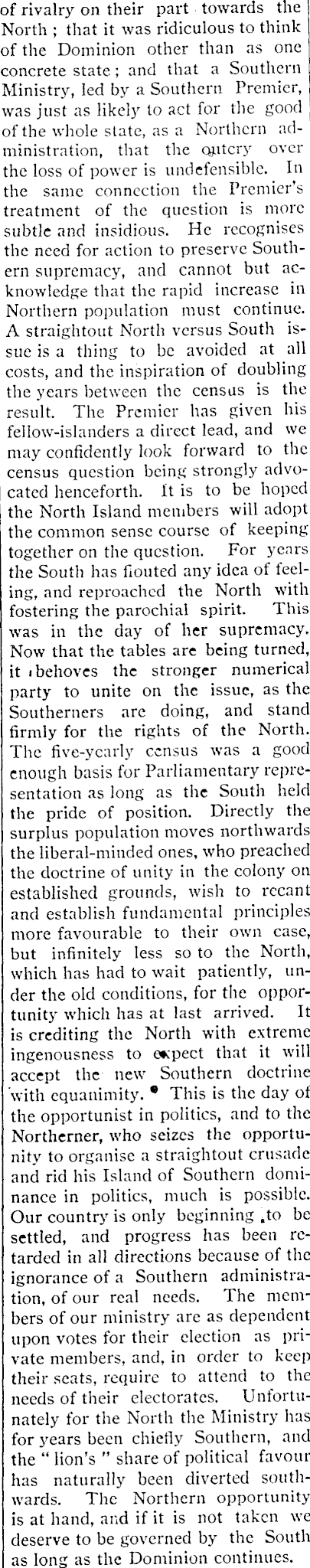 of rivalry on their part towards the North ; that it was ridiculous to think of the Dominion other than as one concrete state ; and that a Southern Ministry, led by a Southern Premier, was just as likely to act for the good of the whole state, as a Northern administration, that the outcry over the loss of power is undefensible. In the same connection the Premier's treatment of the question is more subtle and insidious. He recognises the need for action to preserve Southern supremacy, and cannot but acknowledge that the rapid increase in Northern population must continue. A straightout North versus South issue is a thing to be avoided at all costs, and the inspiration of doubling the years between the census is the result. The Premier has given his fellow-islanders a direct lead, and we may confidently look forward to the census question being strongly advocated henceforth. It is to be hoped the North Island members will adopt the common sense course of keeping together on the question. For years the South has flouted any idea of feeling, and reproached the North with fostering the parochial spirit. This was in the day of her supremacy. Now that the tables are being turned, it behoves the stronger numerical party to unite on the issue, as the Southerners are doing, and stand firmly for the rights of the North. The five-yearly census was a good enough basis for Parliamentary representation as long as the South held the pride of position. Directly the surplus population moves northwards the liberal-minded ones, who preached the doctrine of unity in the colony on established grounds, wish to recant and establish fundamental principles more favourable to their own case, but infinitely less so to the North, which has had to wait patiently, under the old conditions, for the opportunity which has at last arrived. It is crediting the North with extreme ingenousness to expect that it will accept the new Southern doctrine with equanimity. This is the day of the opportunist in politics, and to the Northerner, who seizes the opportunity to organise a straightout crusade and rid his Island of Southern dominance in politics, much is possible. Our country is only beginning to be settled, and progress has been retarded in all directions because of the ignorance of a Southern administration, of our real needs. The members of our ministry are as dependent upon votes for their election as private members, and, in order to keep their seats, require to attend to the needs of their electorates. Unfortunately for the North the Ministry has for years been chiefly Southern, and the "lion's" share of political favour has naturally been diverted southwards. The Northern opportunity is at hand, and if it is not taken we deserve to be governed by the South as long as the Dominion continues.